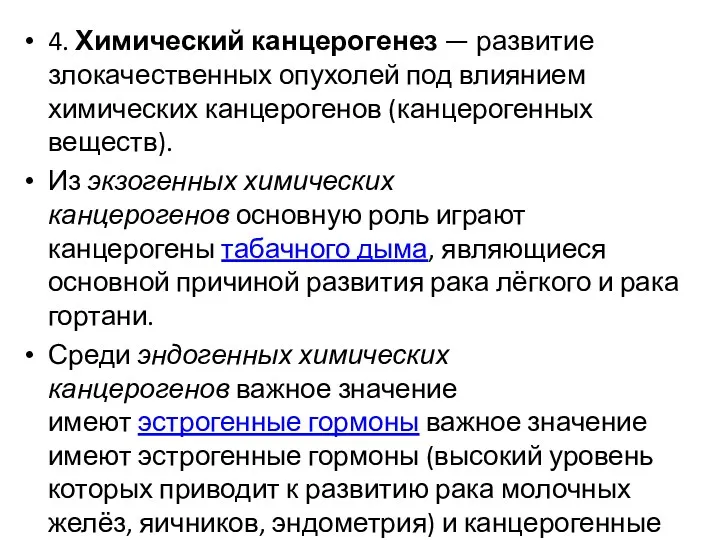 • 4. Химический канцерогенез — развитие злокачественных опухолей под влиянием химических канцерогенов (канцерогенных веществ).

• Из экзогенных химических канцерогенов основную роль играют канцерогены табачного дыма, являющиеся основной причиной развития рака лёгкого и рака гортани.

• Среди эндогенных химических канцерогенов важное значение имеют эстрогенные гормоны важное значение имеют эстрогенные гормоны (высокий уровень которых приводит к развитию рака молочных желёз, яичников, эндометрия) и канцерогенные